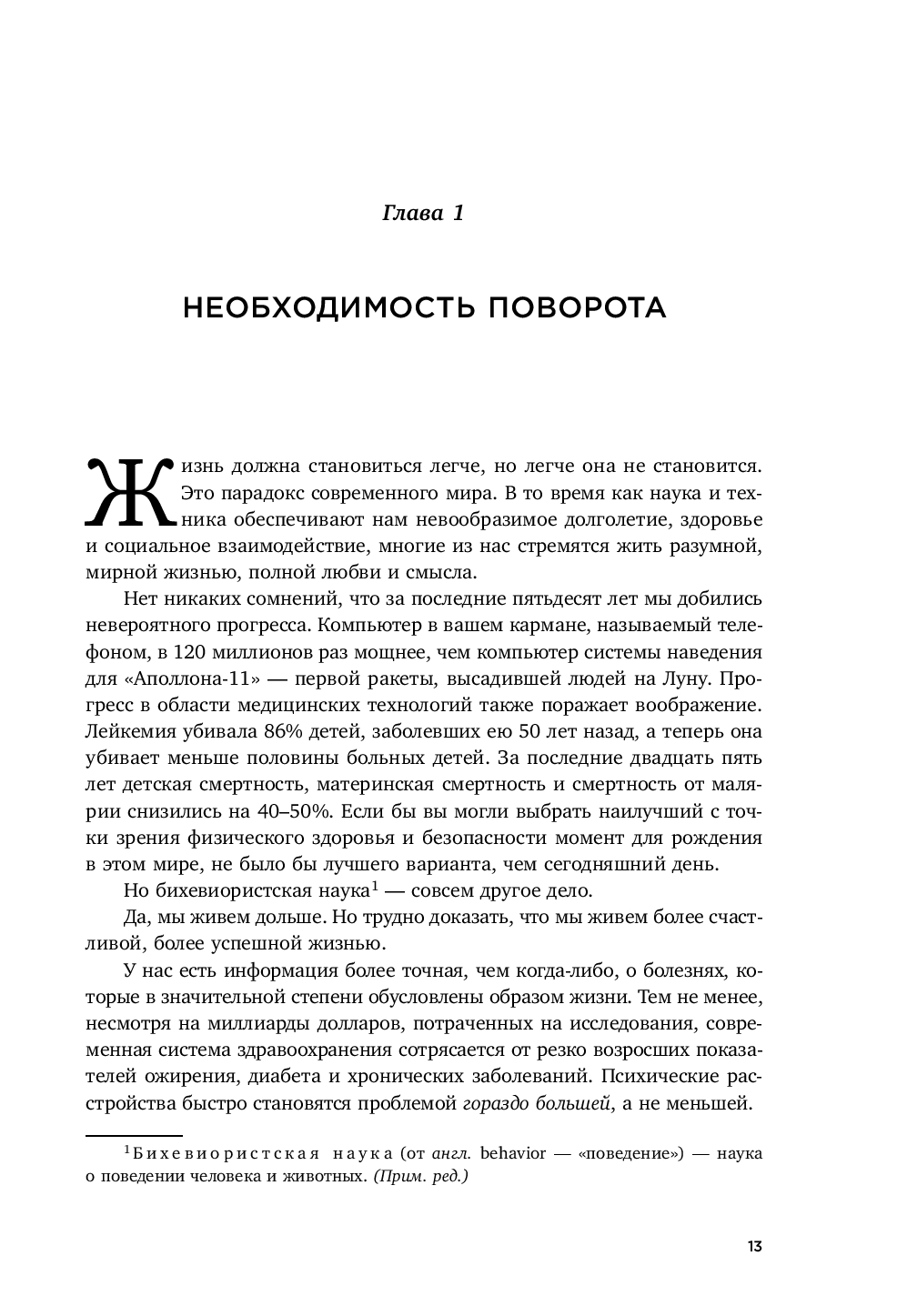 Глава 1

НЕОБХОДИМОСТЬ ПОВОРОТА

Жизнь должна становиться легче, но легче она не становится. Это парадокс современного мира. В то время как наука и техника обеспечивают нам невообразимое долголетие, здоровье и социальное взаимодействие, многие из нас стремятся жить разумной, мирной жизнью, полной любви и смысла.

Нет никаких сомнений, что за последние пятьдесят лет мы добились невероятного прогресса. Компьютер в вашем кармане, называемый телефоном, в 120 миллионов раз мощнее, чем компьютер системы наведения для «Аполлона-11» — первой ракеты, высадившей людей на Луну. Прогресс в области медицинских технологий также поражает воображение. Лейкемия убивала 86% детей, заболевших ею 50 лет назад, а теперь она убивает меньше половины больных детей. За последние двадцать пять лет детская смертность, материнская смертность и смертность от малярии снизились на 40–50%. Если бы вы могли выбрать наилучший с точки зрения физического здоровья и безопасности момент для рождения в этом мире, не было бы лучшего варианта, чем сегодняшний день.

Но бихевиористская наука$^1$ — совсем другое дело.

Да, мы живем дольше. Но трудно доказать, что мы живем более счастливой, более успешной жизнью.

У нас есть информация более точная, чем когда-либо, о болезнях, которые в значительной степени обусловлены образом жизни. Тем не менее, несмотря на миллиарды долларов, потраченных на исследования, современная система здравоохранения сотрясается от резко возросших показателей ожирения, диабета и хронических заболеваний. Психические расстройства быстро становятся проблемой гораздо большей, а не меньшей.

$^1$Бихевиористская наука (от англ. behavior — «поведение») — наука о поведении человека и животных. (Прим. ред.)

13